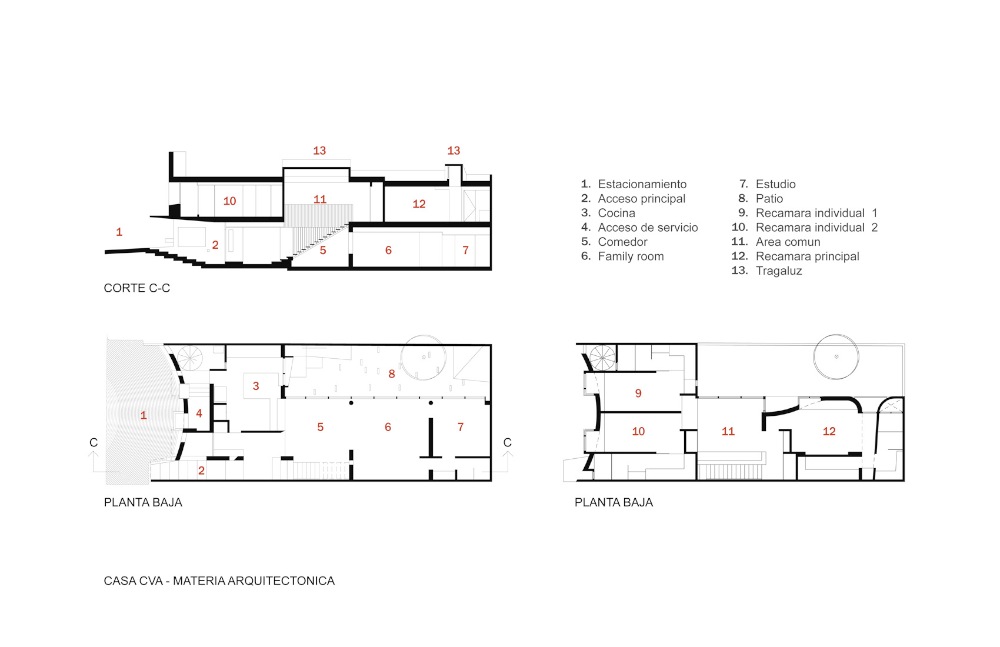 13
13
10
11
12
1
2
5
6
7

CORTE C-C

1. Estacionamiento
2. Acceso principal
3. Cocina
4. Acceso de servicio
5. Comedor
6. Family room

7. Estudio
8. Patio
9. Recamara individual 1
10. Recamara individual 2
11. Area comun
12. Recamara principal
13. Tragaluz

3
8
1
4
5
6
7
C
C
2

PLANTA BAJA

9
10
11
12

PLANTA BAJA

CASA CVA - MATERIA ARQUITECTONICA